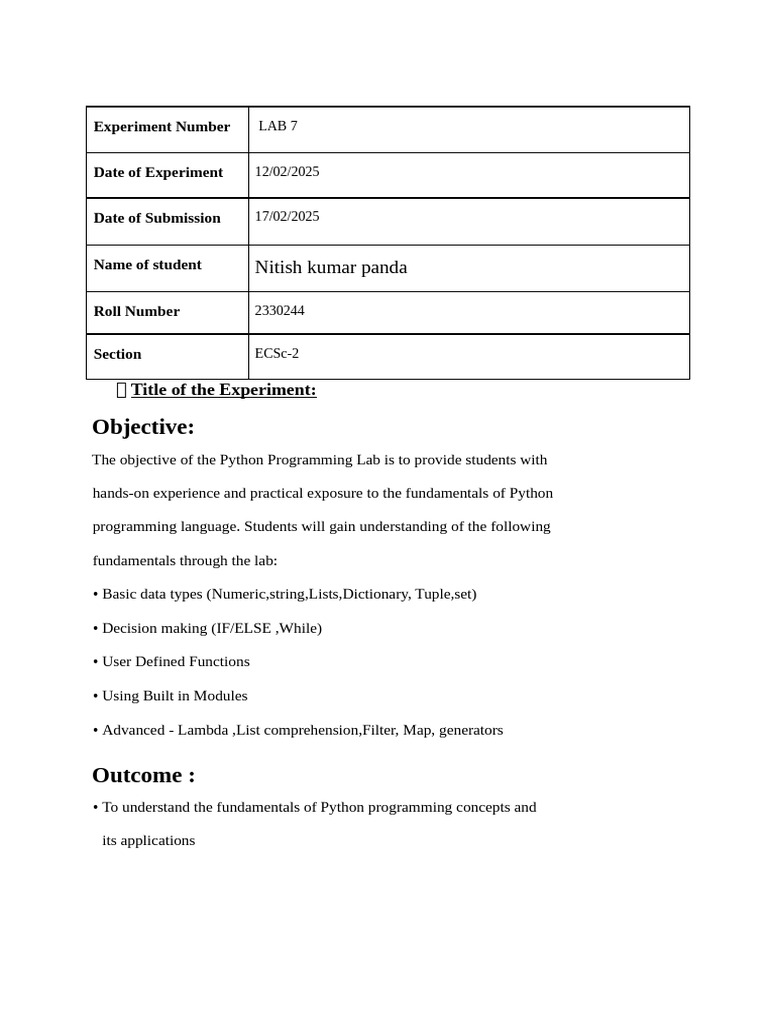 | Experiment Number | LAB 7 |
|---|---|
| Date of Experiment | 12/02/2025 |
| Date of Submission | 17/02/2025 |
| Name of student | Nitish kumar panda |
| Roll Number | 2330244 |
| Section | ECSc-2 |

Title of the Experiment:

Objective:

The objective of the Python Programming Lab is to provide students with hands-on experience and practical exposure to the fundamentals of Python programming language. Students will gain understanding of the following fundamentals through the lab:

• Basic data types (Numeric,string,Lists,Dictionary, Tuple,set)

• Decision making (IF/ELSE ,While)

• User Defined Functions

• Using Built in Modules

• Advanced - Lambda ,List comprehension,Filter, Map, generators

Outcome :

• To understand the fundamentals of Python programming concepts and its applications